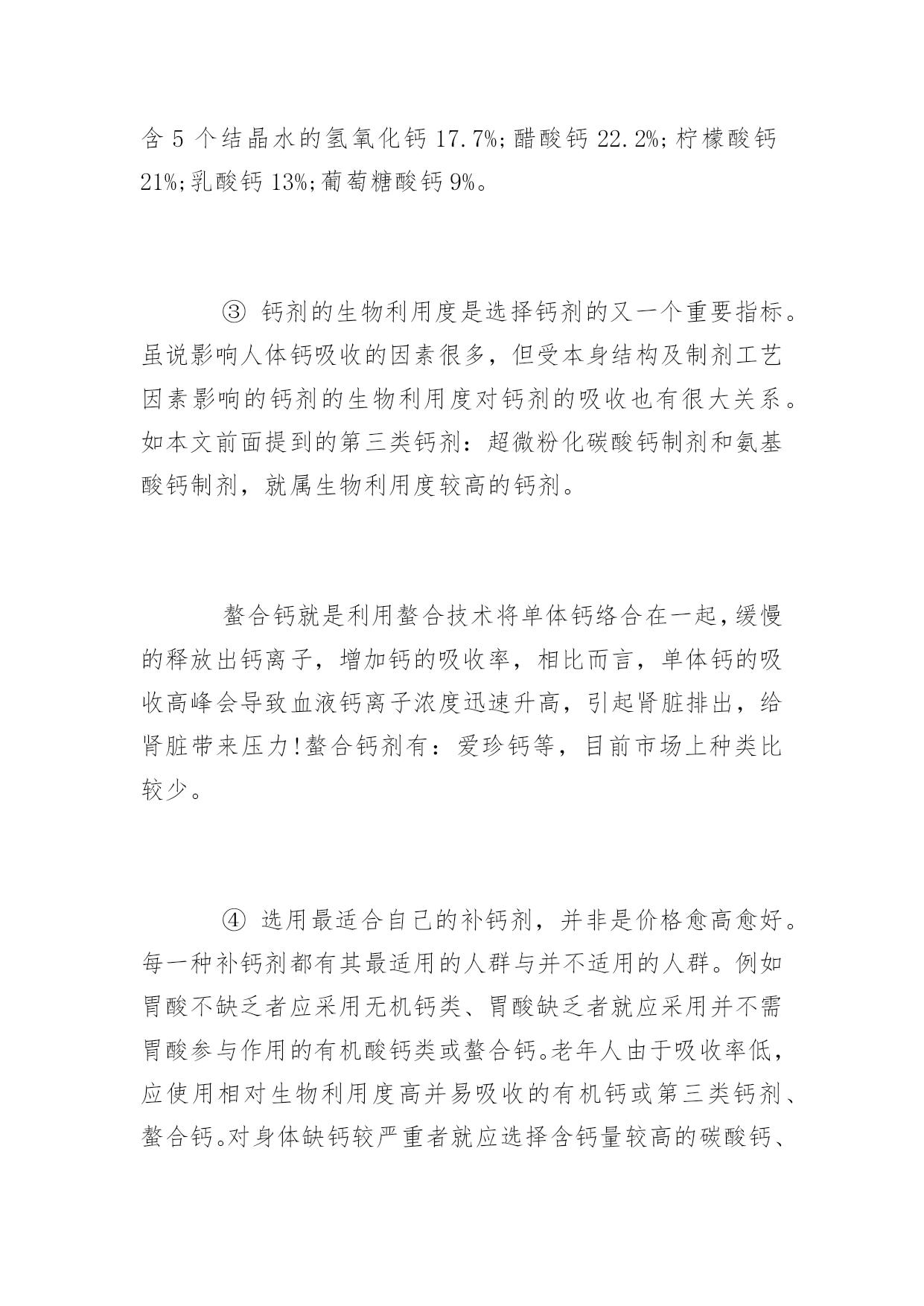 含 5 个结晶水的氢氧化钙 17.7%;醋酸钙 22.2%;柠檬酸钙 21%;乳酸钙 13%;葡萄糖酸钙 9%。

③ 钙剂的生物利用度是选择钙剂的又一个重要指标。虽说影响人体钙吸收的因素很多，但受本身结构及制剂工艺因素影响的钙剂的生物利用度对钙剂的吸收也有很大关系。如本文前面提到的第三类钙剂：超微粉化碳酸钙制剂和氨基酸钙制剂，就属生物利用度较高的钙剂。

螯合钙就是利用螯合技术将单体钙络合在一起,缓慢的释放出钙离子，增加钙的吸收率，相比而言，单体钙的吸收高峰会导致血液钙离子浓度迅速升高，引起肾脏排出，给肾脏带来压力!螯合钙剂有：爱珍钙等，目前市场上种类比较少。

④ 选用最适合自己的补钙剂，并非是价格愈高愈好。每一种补钙剂都有其最适用的人群与并不适用的人群。例如胃酸不缺乏者应采用无机钙类、胃酸缺乏者就应采用并不需胃酸参与作用的有机酸钙类或螯合钙。老年人由于吸收率低，应使用相对生物利用度高并易吸收的有机钙或第三类钙剂、螯合钙。对身体缺钙较严重者就应选择含钙量较高的碳酸钙、